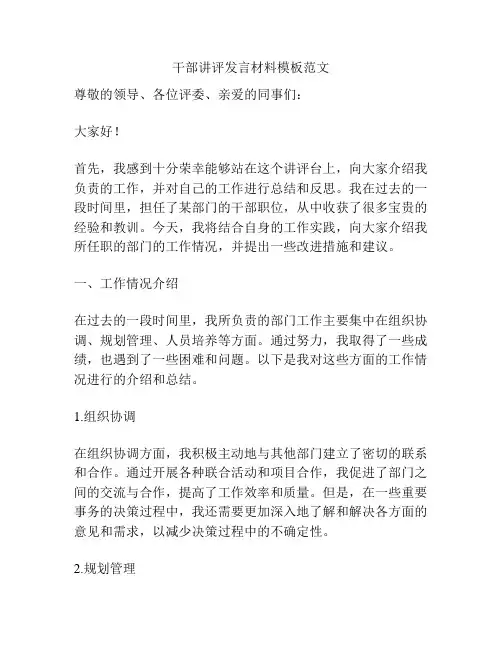 干部讲评发言材料模板范文

尊敬的领导、各位评委、亲爱的同事们：

大家好！

首先，我感到十分荣幸能够站在这个讲评台上，向大家介绍我负责的工作，并对自己的工作进行总结和反思。我在过去的一段时间里，担任了某部门的干部职位，从中收获了很多宝贵的经验和教训。今天，我将结合自身的工作实践，向大家介绍我所任职的部门的工作情况，并提出一些改进措施和建议。

一、工作情况介绍

在过去的一段时间里，我所负责的部门工作主要集中在组织协调、规划管理、人员培养等方面。通过努力，我取得了一些成绩，也遇到了一些困难和问题。以下是我对这些方面的工作情况进行的介绍和总结。

1.组织协调

在组织协调方面，我积极主动地与其他部门建立了密切的联系和合作。通过开展各种联合活动和项目合作，我促进了部门之间的交流与合作，提高了工作效率和质量。但是，在一些重要事务的决策过程中，我还需要更加深入地了解和解决各方面的意见和需求，以减少决策过程中的不确定性。

2.规划管理